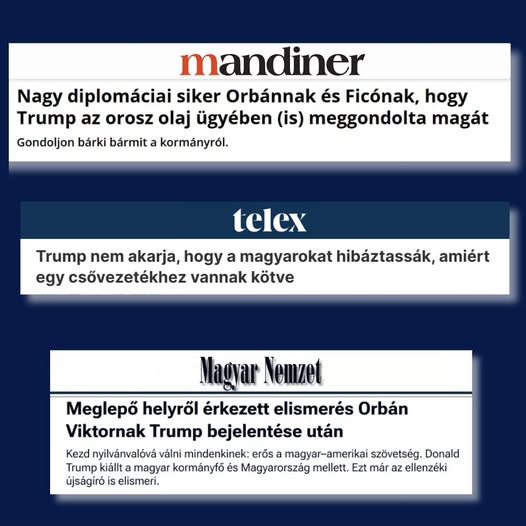 mandiner

Nagy diplomáciai siker Orbánnak és Ficónak, hogy Trump az orosz olaj ügyében (is) meggondolta magát

Gondoljon bárki bármit a kormányról.

telex

Trump nem akarja, hogy a magyarokat hibáztassák, amiért egy csővezetékhez vannak kötve

Magyar Nemzet

Meglepő helyről érkezett elismerés Orbán Viktornak Trump bejelentése után

Kezd nyilvánvalóvá válni mindenkinek: erős a magyar–amerikai szövetség. Donald Trump kiállt a magyar kormányfő és Magyarország mellett. Ezt már az ellenzéki újságíró is elismeri.